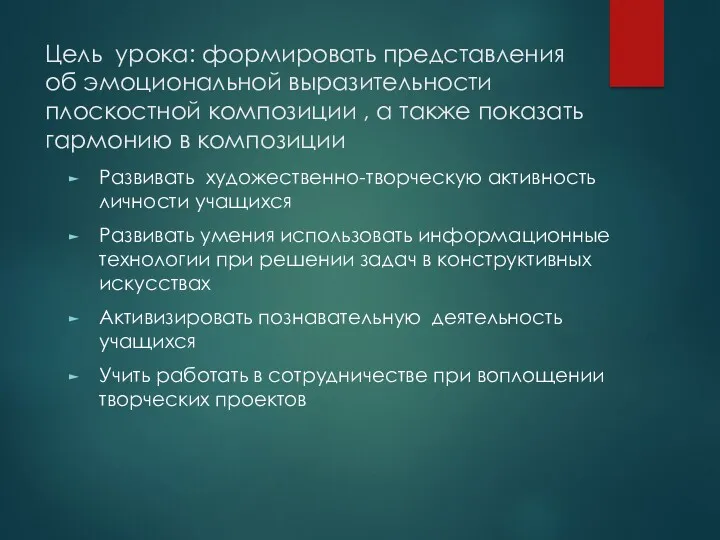 Цель урока: формировать представления об эмоциональной выразительности плоскостной композиции , а также показать гармонию в композиции

► Развивать художественно-творческую активность личности учащихся

► Развивать умения использовать информационные технологии при решении задач в конструктивных искусствах

► Активизировать познавательную деятельность учащихся

► Учить работать в сотрудничестве при воплощении творческих проектов